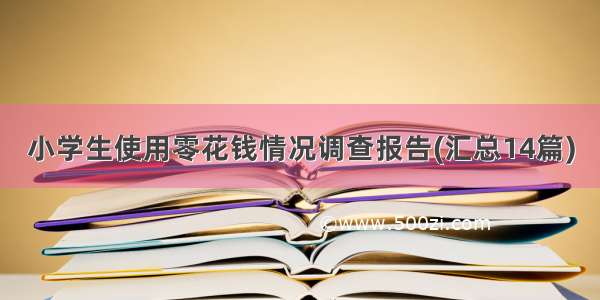 小学生使用零花钱情况调查报告(汇总14篇)

©www.500zi.com